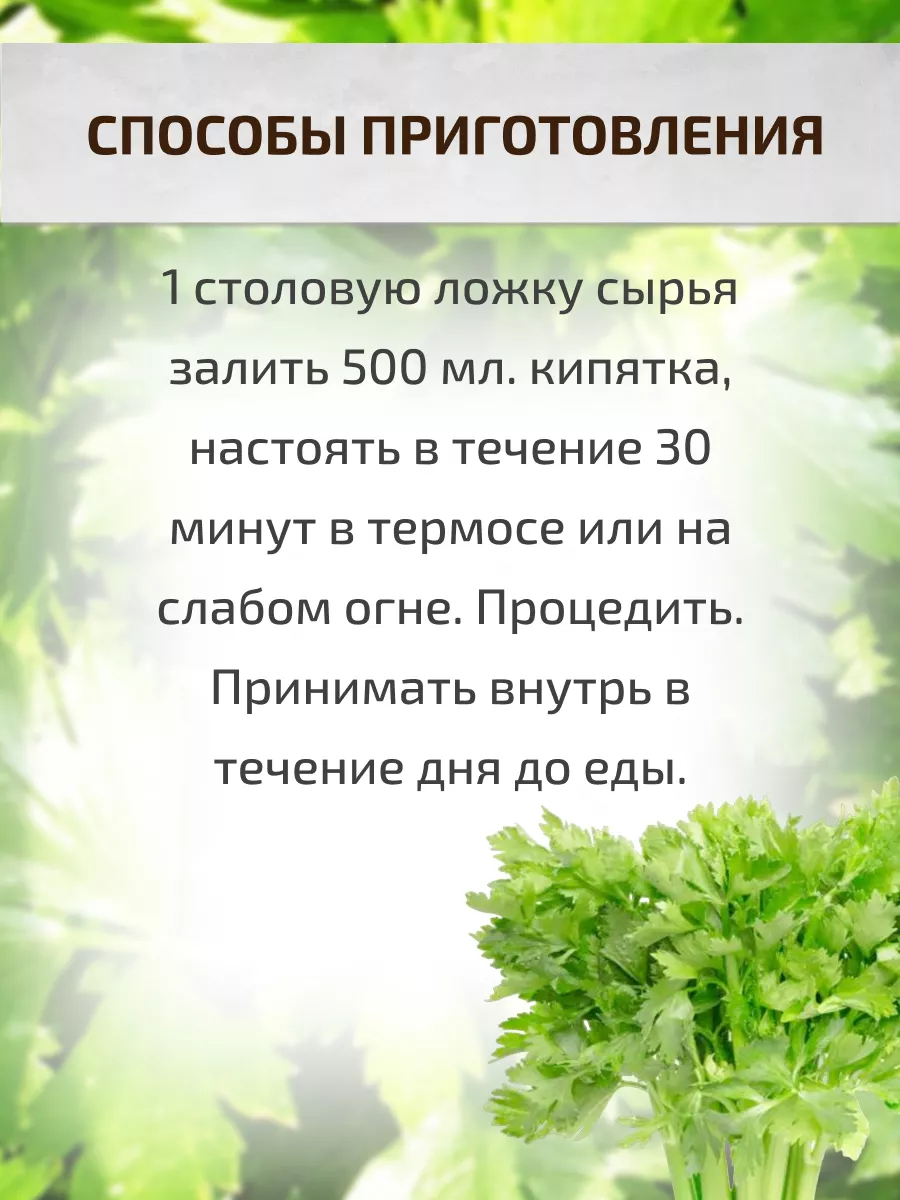 СПОСОБЫ ПРИГОТОВЛЕНИЯ

1 столовую ложку сырья залить 500 мл. кипятка, настоять в течение 30 минут в термосе или на слабом огне. Процедить. Принимать внутрь в течение дня до еды.